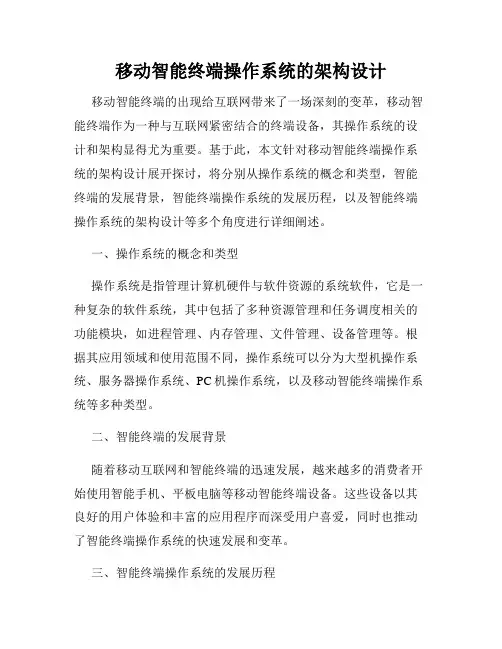 移动智能终端操作系统的架构设计

移动智能终端的出现给互联网带来了一场深刻的变革，移动智能终端作为一种与互联网紧密结合的终端设备，其操作系统的设计和架构显得尤为重要。基于此，本文针对移动智能终端操作系统的架构设计展开探讨，将分别从操作系统的概念和类型，智能终端的发展背景，智能终端操作系统的发展历程，以及智能终端操作系统的架构设计等多个角度进行详细阐述。

一、操作系统的概念和类型

操作系统是指管理计算机硬件与软件资源的系统软件，它是一种复杂的软件系统，其中包括了多种资源管理和任务调度相关的功能模块，如进程管理、内存管理、文件管理、设备管理等。根据其应用领域和使用范围不同，操作系统可以分为大型机操作系统、服务器操作系统、PC机操作系统，以及移动智能终端操作系统等多种类型。

二、智能终端的发展背景

随着移动互联网和智能终端的迅速发展，越来越多的消费者开始使用智能手机、平板电脑等移动智能终端设备。这些设备以其良好的用户体验和丰富的应用程序而深受用户喜爱，同时也推动了智能终端操作系统的快速发展和变革。

三、智能终端操作系统的发展历程